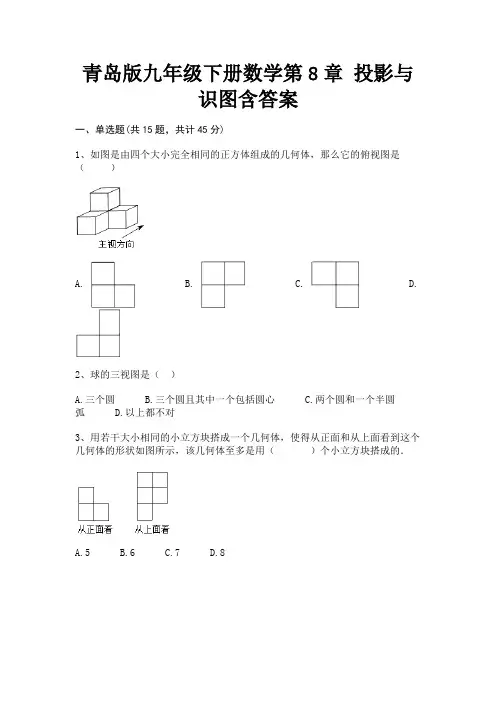 青岛版九年级下册数学第 8 章 投影与识图含答案

一、单选题(共 15 题，共计 45 分)

1、如图是由四个大小完全相同的正方体组成的几何体，那么它的俯视图是（　　）

主视方向

A.　　B.　　C.　　D.

2、球的三视图是（　）

A. 三个圆　　B. 三个圆且其中一个包括圆心　　C. 两个圆和一个半圆弧　　D. 以上都不对

3、用若干大小相同的小立方块搭成一个几何体，使得从正面和从上面看到这个几何体的形状如图所示，该几何体至多是用（　　）个小立方块搭成的.

从正面看　　从上面看

A. 5　　B. 6　　C. 7　　D. 8